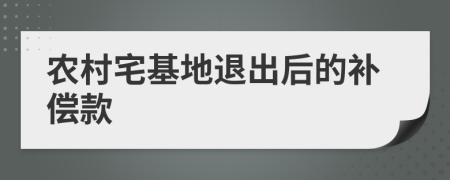 农村宅基地退出后的补偿款